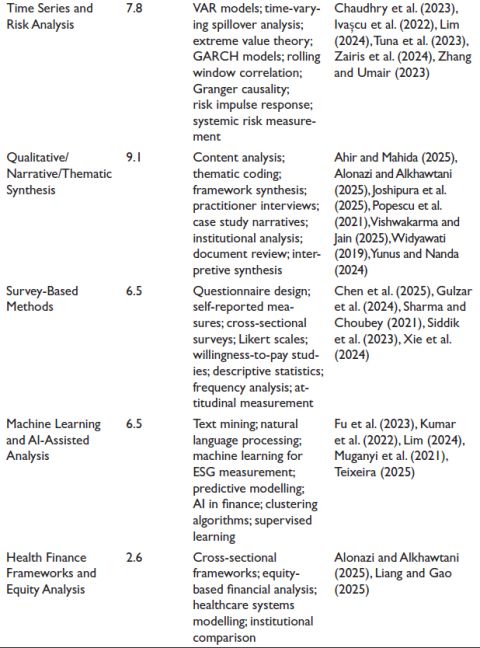 | Time Series and Risk Analysis | 7.8 | VAR models; time-varying spillover analysis; extreme value theory; GARCH models; rolling window correlation; Granger causality; risk impulse response; systemic risk measurement | Chaudhry et al. (2023), Ivașcu et al. (2022), Lim (2024), Tuna et al. (2023), Zairis et al. (2024), Zhang and Umair (2023) |
|---|---|---|---|
| Qualitative/ Narrative/Thematic Synthesis | 9.1 | Content analysis; thematic coding; framework synthesis; practitioner interviews; case study narratives; institutional analysis; document review; interpretive synthesis | Ahir and Mahida (2025), Alonazi and Alkhawtani (2025), Joshipura et al. (2025), Popescu et al. (2021), Vishwakarma and Jain (2025), Widyawati (2019), Yunus and Nanda (2024) |
| Survey-Based Methods | 6.5 | Questionnaire design; self-reported measures; cross-sectional surveys; Likert scales; willingness-to-pay studies; descriptive statistics; frequency analysis; attitudinal measurement | Chen et al. (2025), Gulzar et al. (2024), Sharma and Choubey (2021), Siddik et al. (2023), Xie et al. (2024) |
| Machine Learning and AI-Assisted Analysis | 6.5 | Text mining; natural language processing; machine learning for ESG measurement; predictive modelling; AI in finance; clustering algorithms; supervised learning | Fu et al. (2023), Kumar et al. (2022), Lim (2024), Muganyi et al. (2021), Teixeira (2025) |
| Health Finance Frameworks and Equity Analysis | 2.6 | Cross-sectional frameworks; equity-based financial analysis; healthcare systems modelling; institutional comparison | Alonazi and Alkhawtani (2025), Liang and Gao (2025) |